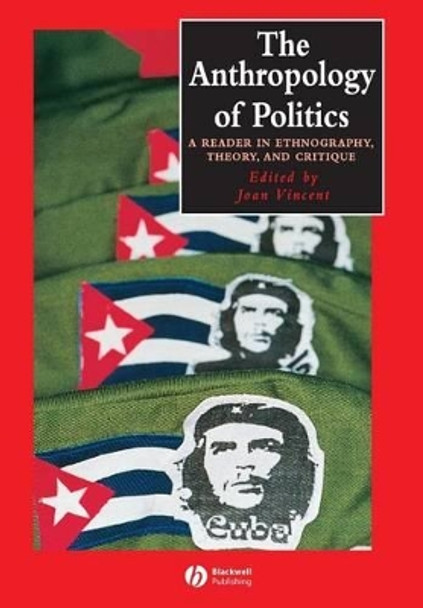 The Anthropology of Politics

A READER IN ETHNOGRAPHY, THEORY, AND CRITIQUE

Edited by Joan Vincent

Cuba

Blackwell Publishing